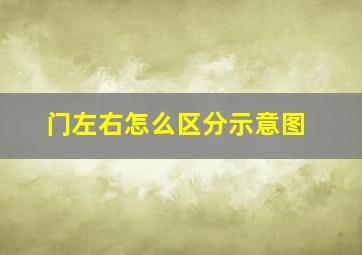 门左右怎么区分示意图